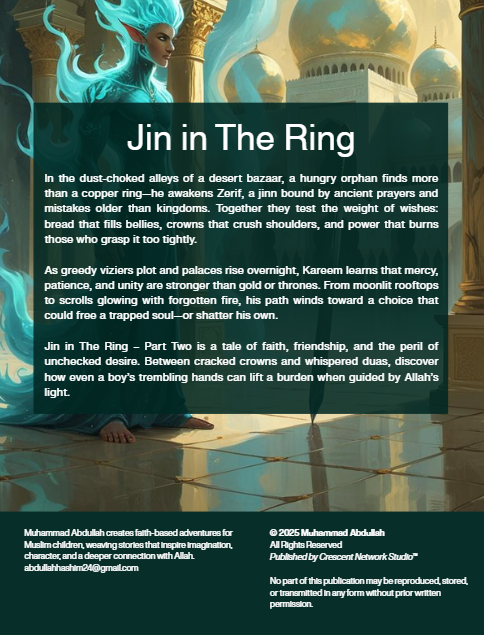 Jin in The Ring

In the dust-choked alleys of a desert bazaar, a hungry orphan finds more than a copper ring—he awakens Zerif, a jinn bound by ancient prayers and mistakes older than kingdoms. Together they test the weight of wishes: bread that fills bellies, crowns that crush shoulders, and power that burns those who grasp it too tightly.

As greedy viziers plot and palaces rise overnight, Kareem learns that mercy, patience, and unity are stronger than gold or thrones. From moonlit rooftops to scrolls glowing with forgotten fire, his path winds toward a choice that could free a trapped soul—or shatter his own.

Jin in The Ring – Part Two is a tale of faith, friendship, and the peril of unchecked desire. Between cracked crowns and whispered duas, discover how even a boy's trembling hands can lift a burden when guided by Allah's light.

Muhammad Abdullah creates faith-based adventures for Muslim children, weaving stories that inspire imagination, character, and a deeper connection with Allah. abdullahhashim24@gmail.com

© 2025 Muhammad Abdullah
All Rights Reserved
Published by Crescent Network Studio™

No part of this publication may be reproduced, stored, or transmitted in any form without prior written permission.